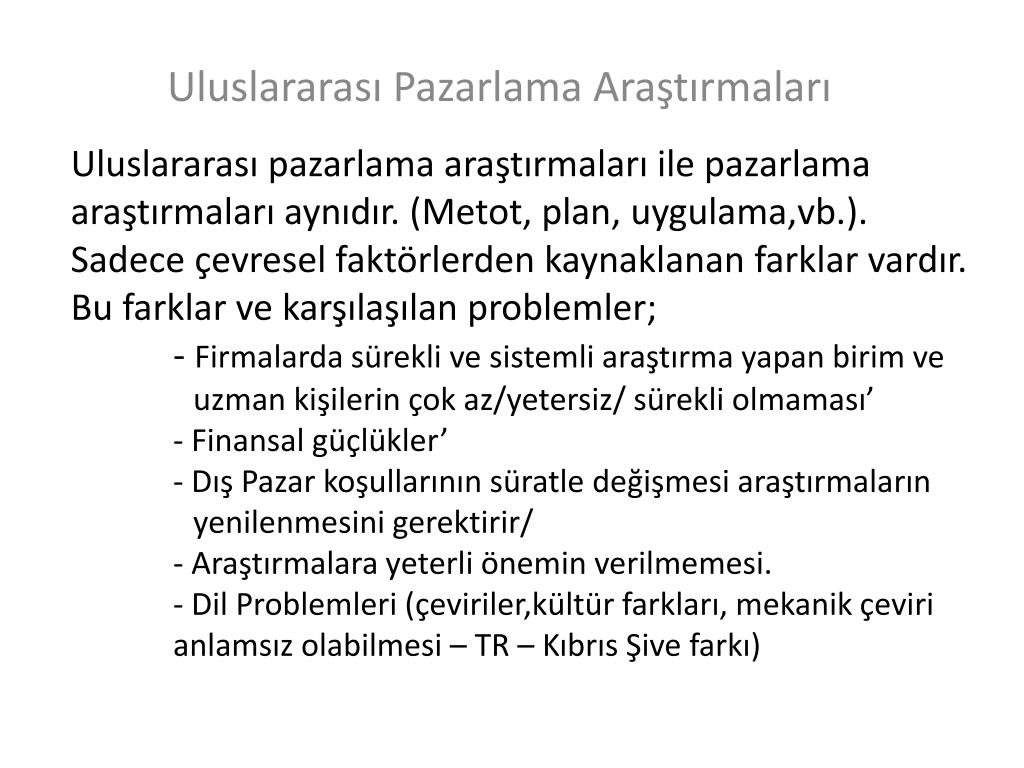 Uluslararası Pazarlama Araştırmaları

Uluslararası pazarlama araştırmaları ile pazarlama araştırmaları aynıdır. (Metot, plan, uygulama,vb.). Sadece çevresel faktörlerden kaynaklanan farklar vardır. Bu farklar ve karşılaşılan problemler;

- Firmalarda sürekli ve sistemli araştırma yapan birim ve uzman kişilerin çok az/yetersiz/ sürekli olmaması’
- Finansal güçlükler’
- Dış Pazar koşullarının süratle değişmesi araştırmaların yenilenmesini gerektirir/
- Araştırmalara yeterli önemin verilmemesi.
- Dil Problemleri (çeviriler,kültür farkları, mekanik çeviri anlamsız olabilmesi – TR – Kıbrıs Şive farkı)